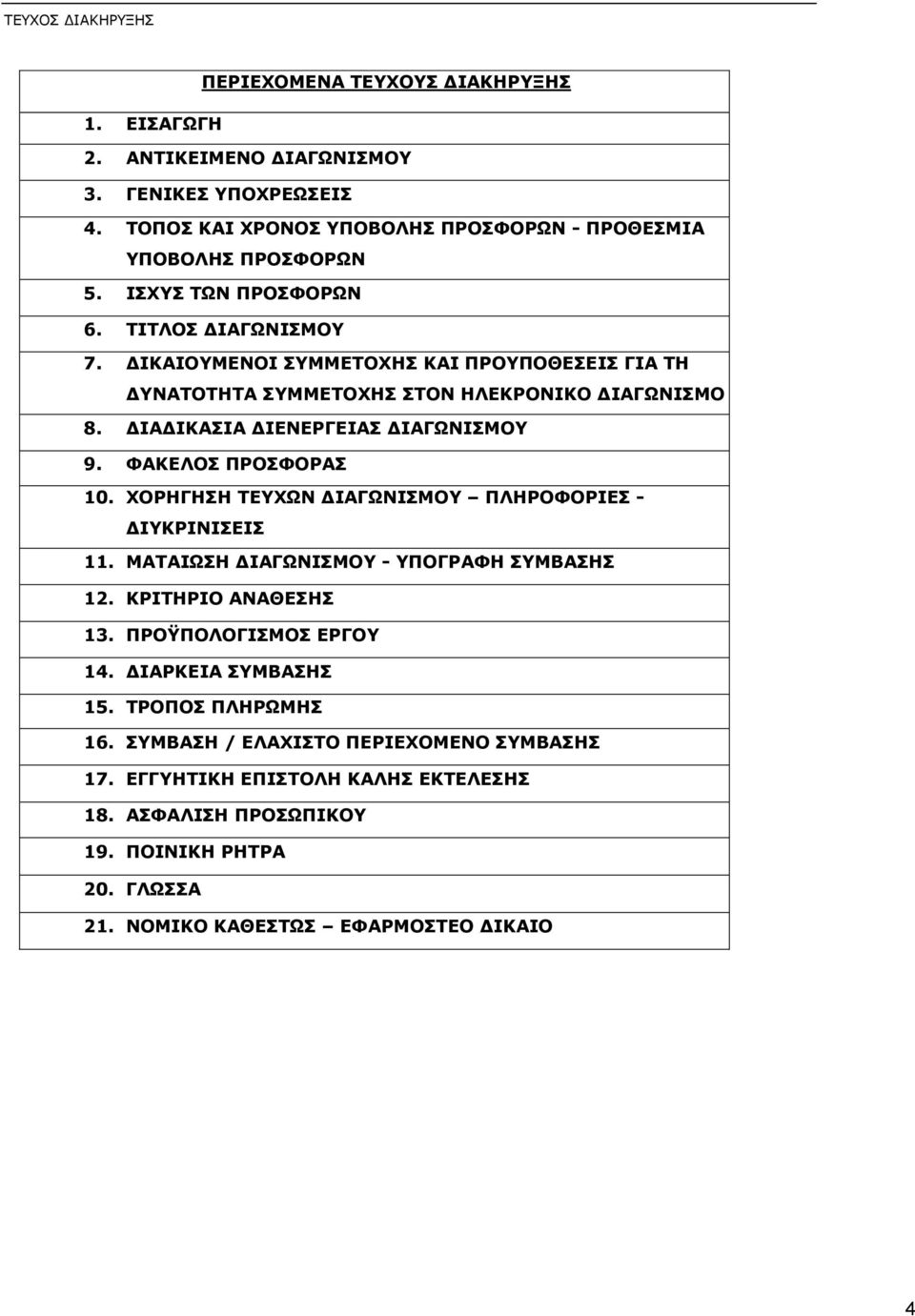 ΤΕΥΧΟΣ ΔΙΑΚΗΡΥΞΗΣ

ΠΕΡΙΕΧΟΜΕΝΑ ΤΕΥΧΟΥΣ ΔΙΑΚΗΡΥΞΗΣ

1. ΕΙΣΑΓΩΓΗ
2. ΑΝΤΙΚΕΙΜΕΝΟ ΔΙΑΓΩΝΙΣΜΟΥ
3. ΓΕΝΙΚΕΣ ΥΠΟΧΡΕΩΣΕΙΣ
4. ΤΟΠΟΣ ΚΑΙ ΧΡΟΝΟΣ ΥΠΟΒΟΛΗΣ ΠΡΟΣΦΟΡΩΝ - ΠΡΟΘΕΣΜΙΑ ΥΠΟΒΟΛΗΣ ΠΡΟΣΦΟΡΩΝ
5. ΙΣΧΥΣ ΤΩΝ ΠΡΟΣΦΟΡΩΝ
6. ΤΙΤΛΟΣ ΔΙΑΓΩΝΙΣΜΟΥ
7. ΔΙΚΑΙΟΥΜΕΝΟΙ ΣΥΜΜΕΤΟΧΗΣ ΚΑΙ ΠΡΟΥΠΟΘΕΣΕΙΣ ΓΙΑ ΤΗ ΔΥΝΑΤΟΤΗΤΑ ΣΥΜΜΕΤΟΧΗΣ ΣΤΟΝ ΗΛΕΚΡΟΝΙΚΟ ΔΙΑΓΩΝΙΣΜΟ
8. ΔΙΑΔΙΚΑΣΙΑ ΔΙΕΝΕΡΓΕΙΑΣ ΔΙΑΓΩΝΙΣΜΟΥ
9. ΦΑΚΕΛΟΣ ΠΡΟΣΦΟΡΑΣ
10. ΧΟΡΗΓΗΣΗ ΤΕΥΧΩΝ ΔΙΑΓΩΝΙΣΜΟΥ – ΠΛΗΡΟΦΟΡΙΕΣ - ΔΙΥΚΡΙΝΙΣΕΙΣ
11. ΜΑΤΑΙΩΣΗ ΔΙΑΓΩΝΙΣΜΟΥ - ΥΠΟΓΡΑΦΗ ΣΥΜΒΑΣΗΣ
12. ΚΡΙΤΗΡΙΟ ΑΝΑΘΕΣΗΣ
13. ΠΡΟΫΠΟΛΟΓΙΣΜΟΣ ΕΡΓΟΥ
14. ΔΙΑΡΚΕΙΑ ΣΥΜΒΑΣΗΣ
15. ΤΡΟΠΟΣ ΠΛΗΡΩΜΗΣ
16. ΣΥΜΒΑΣΗ / ΕΛΑΧΙΣΤΟ ΠΕΡΙΕΧΟΜΕΝΟ ΣΥΜΒΑΣΗΣ
17. ΕΓΓΥΗΤΙΚΗ ΕΠΙΣΤΟΛΗ ΚΑΛΗΣ ΕΚΤΕΛΕΣΗΣ
18. ΑΣΦΑΛΙΣΗ ΠΡΟΣΩΠΙΚΟΥ
19. ΠΟΙΝΙΚΗ ΡΗΤΡΑ
20. ΓΛΩΣΣΑ
21. ΝΟΜΙΚΟ ΚΑΘΕΣΤΩΣ – ΕΦΑΡΜΟΣΤΕΟ ΔΙΚΑΙΟ

4